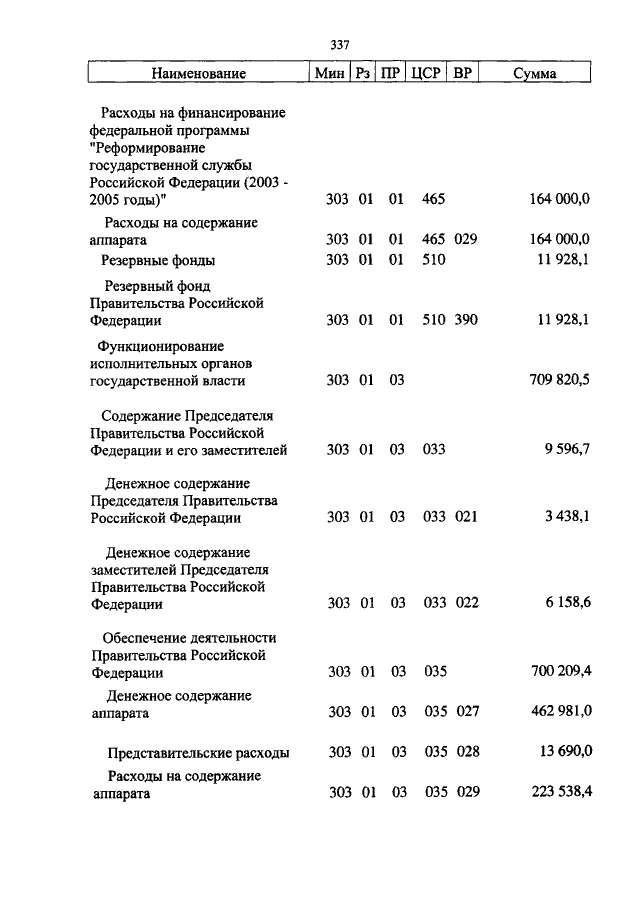 337

| Наименование | Мин | Рз | ПР | ЦСР | ВР | Сумма |
|---|---|---|---|---|---|---|
| Расходы на финансирование федеральной программы "Реформирование государственной службы Российской Федерации (2003 - 2005 годы)" | 303 | 01 | 01 | 465 | | 164 000,0 |
| Расходы на содержание аппарата | 303 | 01 | 01 | 465 | 029 | 164 000,0 |
| Резервные фонды | 303 | 01 | 01 | 510 | | 11 928,1 |
| Резервный фонд Правительства Российской Федерации | 303 | 01 | 01 | 510 | 390 | 11 928,1 |
| Функционирование исполнительных органов государственной власти | 303 | 01 | 03 | | | 709 820,5 |
| Содержание Председателя Правительства Российской Федерации и его заместителей | 303 | 01 | 03 | 033 | | 9 596,7 |
| Денежное содержание Председателя Правительства Российской Федерации | 303 | 01 | 03 | 033 | 021 | 3 438,1 |
| Денежное содержание заместителей Председателя Правительства Российской Федерации | 303 | 01 | 03 | 033 | 022 | 6 158,6 |
| Обеспечение деятельности Правительства Российской Федерации | 303 | 01 | 03 | 035 | | 700 209,4 |
| Денежное содержание аппарата | 303 | 01 | 03 | 035 | 027 | 462 981,0 |
| Представительские расходы | 303 | 01 | 03 | 035 | 028 | 13 690,0 |
| Расходы на содержание аппарата | 303 | 01 | 03 | 035 | 029 | 223 538,4 |